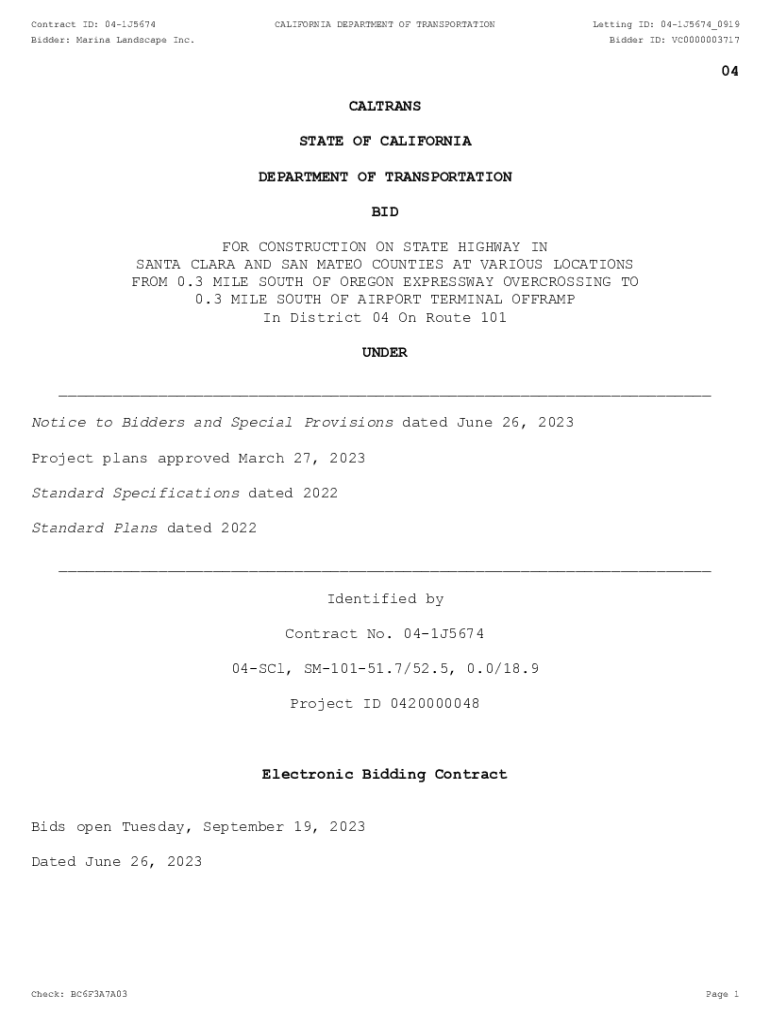 Contract ID: 04-1J5674 CALIFORNIA DEPARTMENT OF TRANSPORTATION Letting ID: 04-1J5674_0919
Bidder: Marina Landscape Inc. Bidder ID: VC0000003717

04

CALTRANS

STATE OF CALIFORNIA

DEPARTMENT OF TRANSPORTATION

BID

FOR CONSTRUCTION ON STATE HIGHWAY IN SANTA CLARA AND SAN MATEO COUNTIES AT VARIOUS LOCATIONS FROM 0.3 MILE SOUTH OF OREGON EXPRESSWAY OVERCROSSING TO 0.3 MILE SOUTH OF AIRPORT TERMINAL OFFRAMP In District 04 On Route 101

UNDER

Notice to Bidders and Special Provisions dated June 26, 2023

Project plans approved March 27, 2023

Standard Specifications dated 2022

Standard Plans dated 2022

Identified by

Contract No. 04-1J5674

04-SCl, SM-101-51.7/52.5, 0.0/18.9

Project ID 0420000048

Electronic Bidding Contract

Bids open Tuesday, September 19, 2023

Dated June 26, 2023

Check: BC6F3A7A03 Page 1